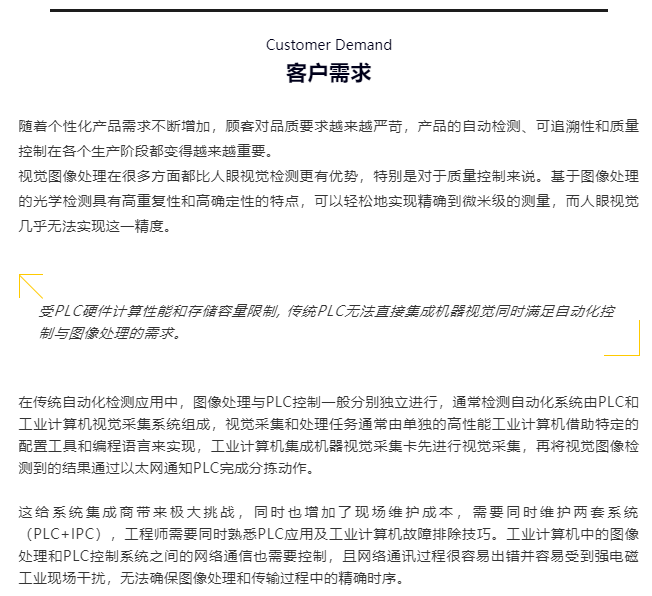 Customer Demand
客户需求

随着个性化产品需求不断增加，顾客对品质要求越来越严苛，产品的自动检测、可追溯性和质量控制在各个生产阶段都变得越来越重要。
视觉图像处理在很多方面都比人眼视觉检测更有优势，特别是对于质量控制来说。基于图像处理的光学检测具有高重复性和高确定性的特点，可以轻松地实现精确到微米级的测量，而人眼视觉几乎无法实现这一精度。

受PLC硬件计算性能和存储容量限制，传统PLC无法直接集成机器视觉同时满足自动化控制与图像处理的需求。

在传统自动化检测应用中，图像处理与PLC控制一般分别独立进行，通常检测自动化系统由PLC和工业计算机视觉采集系统组成，视觉采集和处理任务通常由单独的高性能工业计算机借助特定的配置工具和编程语言来实现，工业计算机集成机器视觉采集卡先进行视觉采集，再将视觉图像检测到的结果通过以太网通知PLC完成分拣动作。

这给系统集成商带来极大挑战，同时也增加了现场维护成本，需要同时维护两套系统（PLC+IPC），工程师需要同时熟悉PLC应用及工业计算机故障排除技巧。工业计算机中的图像处理和PLC控制系统之间的网络通信也需要控制，且网络通讯过程很容易出错并容易受到强电磁工业现场干扰，无法确保图像处理和传输过程中的精确时序。